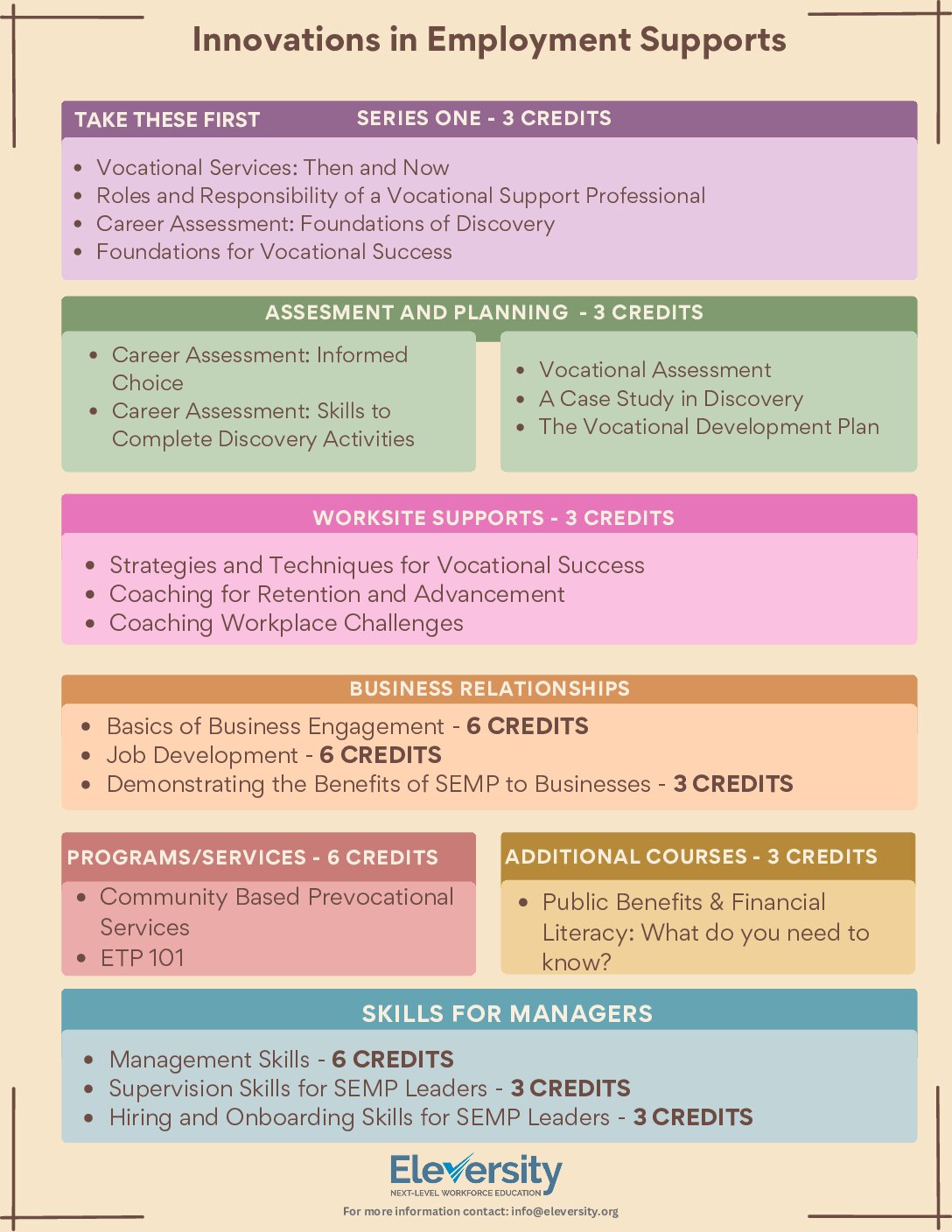 Innovations in Employment Supports

TAKE THESE FIRST SERIES ONE - 3 CREDITS

- Vocational Services: Then and Now
- Roles and Responsibility of a Vocational Support Professional
- Career Assessment: Foundations of Discovery
- Foundations for Vocational Success

ASSESMENT AND PLANNING - 3 CREDITS

- Career Assessment: Informed Choice
- Career Assessment: Skills to Complete Discovery Activities

- Vocational Assessment
- A Case Study in Discovery
- The Vocational Development Plan

WORKSITE SUPPORTS - 3 CREDITS

- Strategies and Techniques for Vocational Success
- Coaching for Retention and Advancement
- Coaching Workplace Challenges

BUSINESS RELATIONSHIPS

- Basics of Business Engagement - 6 CREDITS
- Job Development - 6 CREDITS
- Demonstrating the Benefits of SEMP to Businesses - 3 CREDITS

PROGRAMS/SERVICES - 6 CREDITS

- Community Based Prevocational Services
- ETP 101

ADDITIONAL COURSES - 3 CREDITS

- Public Benefits & Financial Literacy: What do you need to know?

SKILLS FOR MANAGERS

- Management Skills - 6 CREDITS
- Supervision Skills for SEMP Leaders - 3 CREDITS
- Hiring and Onboarding Skills for SEMP Leaders - 3 CREDITS

Eleversity
NEXT-LEVEL WORKFORCE EDUCATION
For more information contact: info@eleversity.org